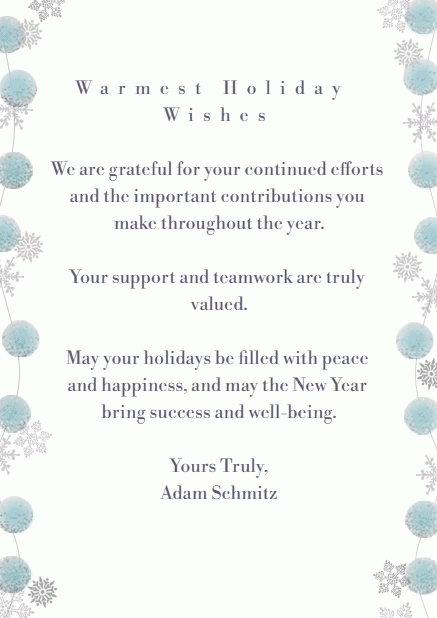 Warmest Holiday Wishes

We are grateful for your continued efforts and the important contributions you make throughout the year.

Your support and teamwork are truly valued.

May your holidays be filled with peace and happiness, and may the New Year bring success and well-being.

Yours Truly,
Adam Schmitz